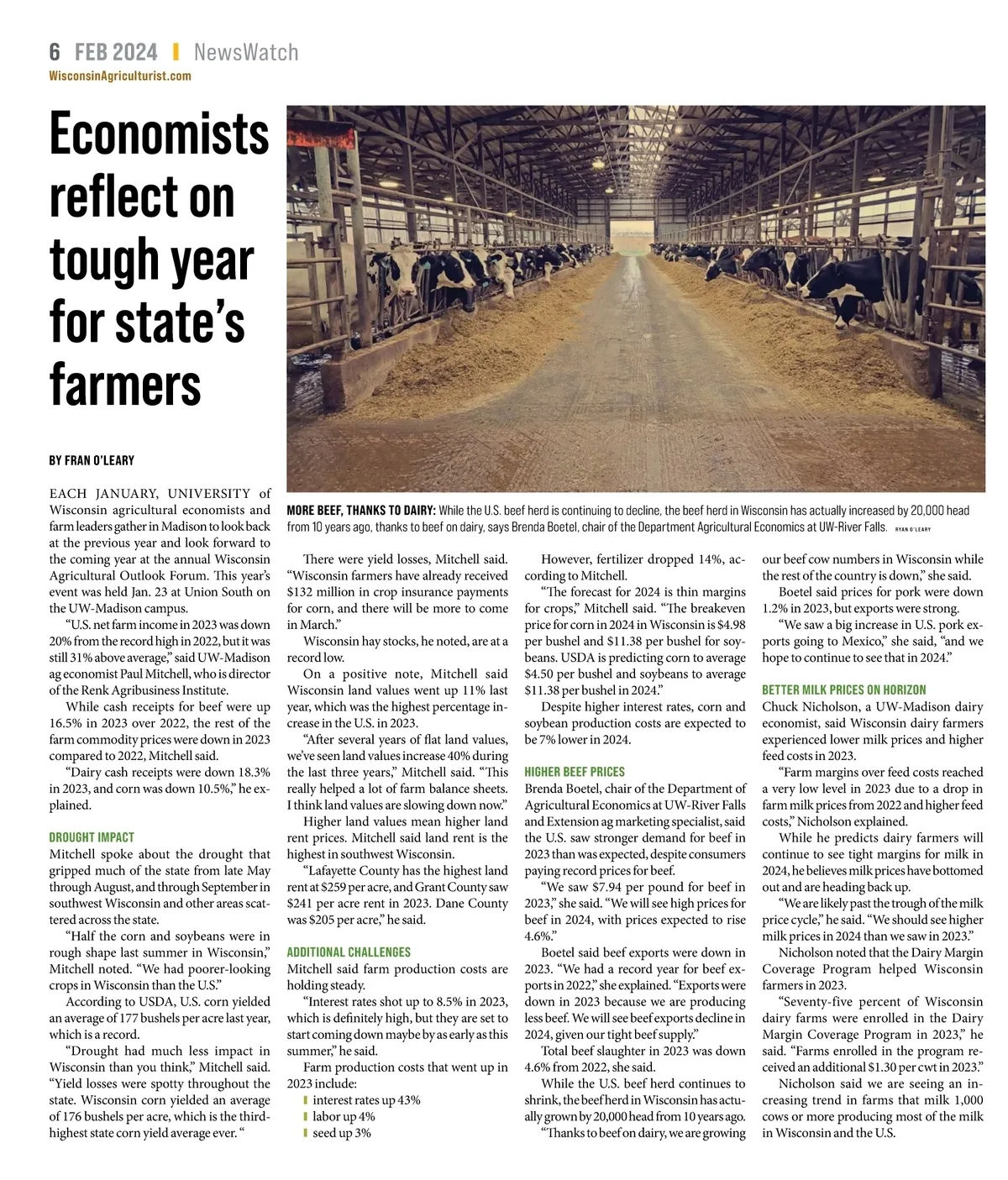 6 FEB 2024 | NewsWatch
WisconsinAgriculturist.com

Economists reflect on tough year for state's farmers

BY FRAN O'LEARY

MORE BEEF, THANKS TO DAIRY: While the U.S. beef herd is continuing to decline, the beef herd in Wisconsin has actually increased by 20,000 head from 10 years ago, thanks to beef on dairy, says Brenda Boetel, chair of the Department Agricultural Economics at UW-River Falls. RYAN O'LEARY

EACH JANUARY, UNIVERSITY of Wisconsin agricultural economists and farm leaders gather in Madison to look back at the previous year and look forward to the coming year at the annual Wisconsin Agricultural Outlook Forum. This year's event was held Jan. 23 at Union South on the UW-Madison campus.

"U.S. net farm income in 2023 was down 20% from the record high in 2022, but it was still 31% above average," said UW-Madison ag economist Paul Mitchell, who is director of the Renk Agribusiness Institute.

While cash receipts for beef were up 16.5% in 2023 over 2022, the rest of the farm commodity prices were down in 2023 compared to 2022, Mitchell said.

"Dairy cash receipts were down 18.3% in 2023, and corn was down 10.5%," he explained.

DROUGHT IMPACT
Mitchell spoke about the drought that gripped much of the state from late May through August, and through September in southwest Wisconsin and other areas scattered across the state.

"Half the corn and soybeans were in rough shape last summer in Wisconsin," Mitchell noted. "We had poorer-looking crops in Wisconsin than the U.S."

According to USDA, U.S. corn yielded an average of 177 bushels per acre last year, which is a record.

"Drought had much less impact in Wisconsin than you think," Mitchell said. "Yield losses were spotty throughout the state. Wisconsin corn yielded an average of 176 bushels per acre, which is the third-highest state corn yield average ever. "

There were yield losses, Mitchell said. "Wisconsin farmers have already received $132 million in crop insurance payments for corn, and there will be more to come in March."

Wisconsin hay stocks, he noted, are at a record low.

On a positive note, Mitchell said Wisconsin land values went up 11% last year, which was the highest percentage increase in the U.S. in 2023.

"After several years of flat land values, we've seen land values increase 40% during the last three years," Mitchell said. "This really helped a lot of farm balance sheets. I think land values are slowing down now."

Higher land values mean higher land rent prices. Mitchell said land rent is the highest in southwest Wisconsin.

"Lafayette County has the highest land rent at $259 per acre, and Grant County saw $241 per acre rent in 2023. Dane County was $205 per acre," he said.

ADDITIONAL CHALLENGES
Mitchell said farm production costs are holding steady.

"Interest rates shot up to 8.5% in 2023, which is definitely high, but they are set to start coming down maybe by as early as this summer," he said.

Farm production costs that went up in 2023 include:
interest rates up 43%
labor up 4%
seed up 3%

However, fertilizer dropped 14%, according to Mitchell.

"The forecast for 2024 is thin margins for crops," Mitchell said. "The breakeven price for corn in 2024 in Wisconsin is $4.98 per bushel and $11.38 per bushel for soybeans. USDA is predicting corn to average $4.50 per bushel and soybeans to average $11.38 per bushel in 2024."

Despite higher interest rates, corn and soybean production costs are expected to be 7% lower in 2024.

HIGHER BEEF PRICES
Brenda Boetel, chair of the Department of Agricultural Economics at UW-River Falls and Extension ag marketing specialist, said the U.S. saw stronger demand for beef in 2023 than was expected, despite consumers paying record prices for beef.

"We saw $7.94 per pound for beef in 2023," she said. "We will see high prices for beef in 2024, with prices expected to rise 4.6%."

Boetel said beef exports were down in 2023. "We had a record year for beef exports in 2022," she explained. "Exports were down in 2023 because we are producing less beef. We will see beef exports decline in 2024, given our tight beef supply."

Total beef slaughter in 2023 was down 4.6% from 2022, she said.

While the U.S. beef herd continues to shrink, the beef herd in Wisconsin has actually grown by 20,000 head from 10 years ago.

"Thanks to beef on dairy, we are growing our beef cow numbers in Wisconsin while the rest of the country is down," she said.

Boetel said prices for pork were down 1.2% in 2023, but exports were strong.

"We saw a big increase in U.S. pork exports going to Mexico," she said, "and we hope to continue to see that in 2024."

BETTER MILK PRICES ON HORIZON
Chuck Nicholson, a UW-Madison dairy economist, said Wisconsin dairy farmers experienced lower milk prices and higher feed costs in 2023.

"Farm margins over feed costs reached a very low level in 2023 due to a drop in farm milk prices from 2022 and higher feed costs," Nicholson explained.

While he predicts dairy farmers will continue to see tight margins for milk in 2024, he believes milk prices have bottomed out and are heading back up.

"We are likely past the trough of the milk price cycle," he said. "We should see higher milk prices in 2024 than we saw in 2023."

Nicholson noted that the Dairy Margin Coverage Program helped Wisconsin farmers in 2023.

"Seventy-five percent of Wisconsin dairy farms were enrolled in the Dairy Margin Coverage Program in 2023," he said. "Farms enrolled in the program received an additional $1.30 per cwt in 2023."

Nicholson said we are seeing an increasing trend in farms that milk 1,000 cows or more producing most of the milk in Wisconsin and the U.S.